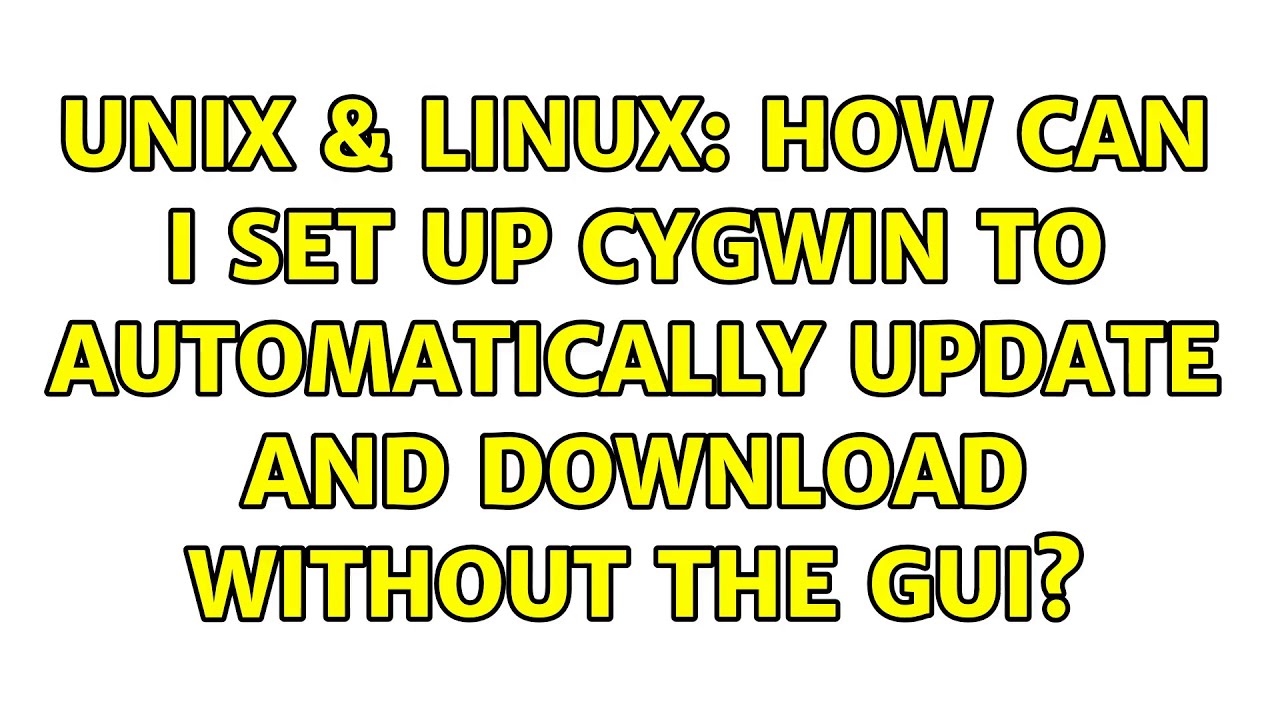 UNIX & LINUX: HOW CAN I SET UP CYGWIN TO AUTOMATICALLY UPDATE AND DOWNLOAD WITHOUT THE GUI?